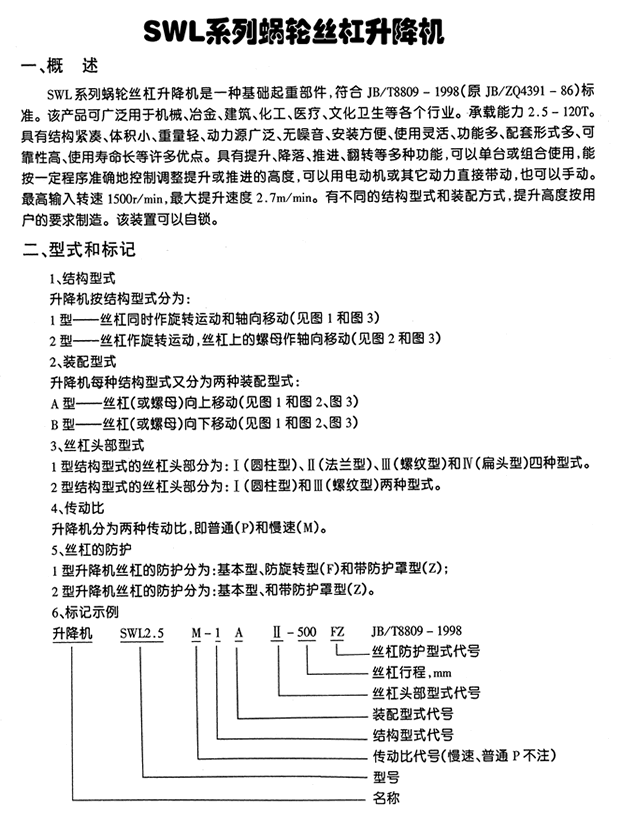 SWL系列蜗轮丝杠升降机

一、概　述

SWL系列蜗轮丝杠升降机是一种基础起重部件，符合 JB/T8809－1998（原 JB/ZQ4391－86）标准。该产品可广泛用于机械、冶金、建筑、化工、医疗、文化卫生等各个行业。承载能力 2.5－120T。具有结构紧凑、体积小、重量轻、动力源广泛、无噪音、安装方便、使用灵活、功能多、配套形式多、可靠性高、使用寿命长等许多优点。具有提升、降落、推进、翻转等多种功能，可以单台或组合使用，能按一定程序准确地控制调整提升或推进的高度，可以用电动机或其它动力直接带动，也可以手动。最高输入转速 1500r/min，最大提升速度 2.7m/min。有不同的结构型式和装配方式，提升高度按用户的要求制造。该装置可以自锁。

二、型式和标记

1、结构型式
升降机按结构型式分为：
1 型——丝杠同时作旋转运动和轴向移动（见图 1 和图 3）
2 型——丝杠作旋转运动，丝杠上的螺母作轴向移动（见图 2 和图 3）
2、装配型式
升降机每种结构型式又分为两种装配型式：
A 型——丝杠（或螺母）向上移动（见图 1 和图 2、图 3）
B 型——丝杠（或螺母）向下移动（见图 1 和图 2、图 3）
3、丝杠头部型式
1 型结构型式的丝杠头部分为：Ⅰ（圆柱型）、Ⅱ（法兰型）、Ⅲ（螺纹型）和Ⅳ（扁头型）四种型式。
2 型结构型式的丝杠头部分为：Ⅰ（圆柱型）和Ⅲ（螺纹型）两种型式。
4、传动比
升降机分为两种传动比，即普通（P）和慢速（M）。
5、丝杠的防护
1 型升降机丝杠的防护分为：基本型、防旋转型（F）和带防护罩型（Z）；
2 型升降机丝杠的防护分为：基本型、和带防护罩型（Z）。
6、标记示例

升降机　SWL2.5　M－1　A　Ⅱ－500　FZ　JB/T8809－1998
丝杠防护型式代号
丝杠行程，mm
丝杠头部型式代号
装配型式代号
结构型式代号
传动比代号（慢速、普通 P 不注）
型号
名称